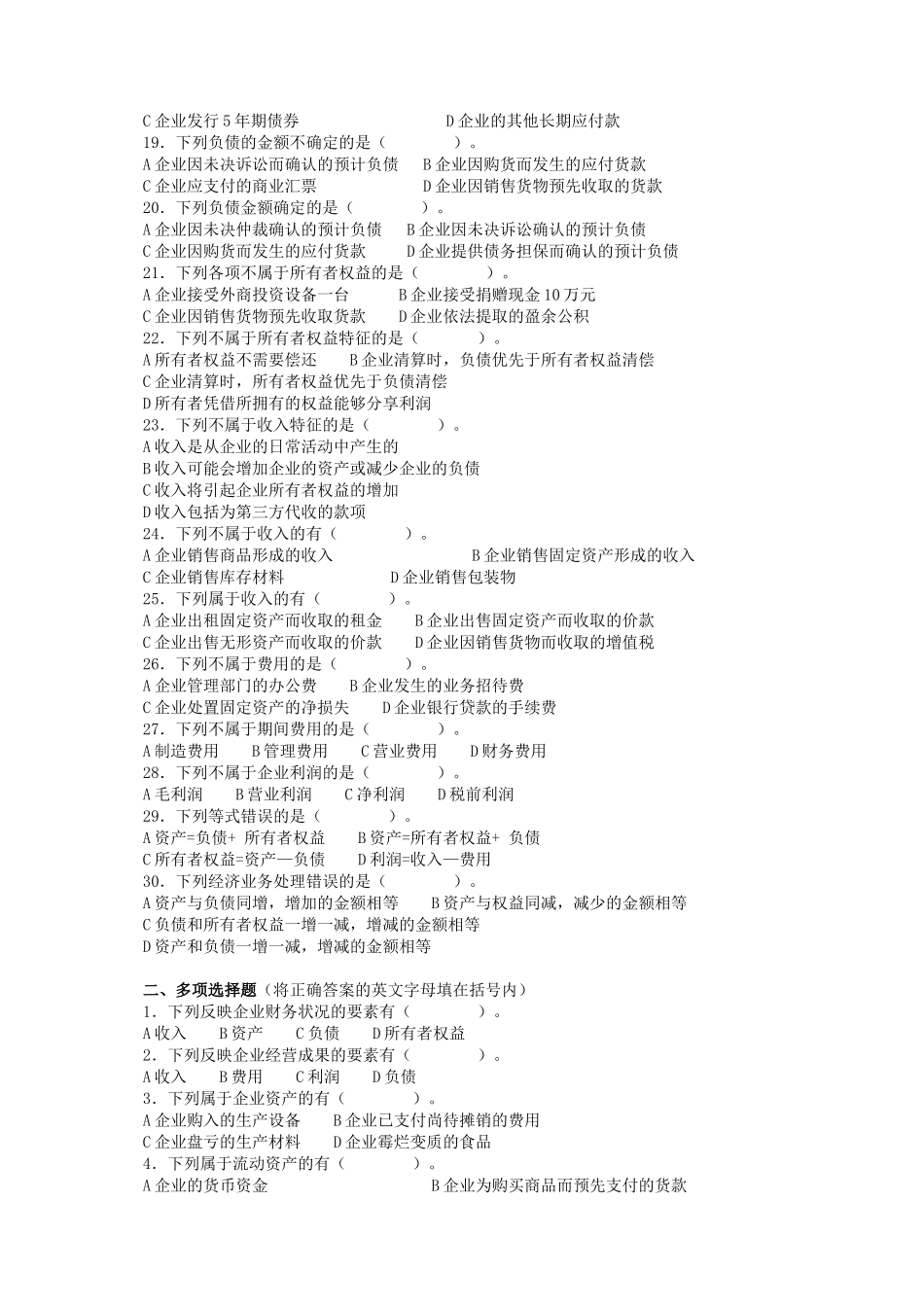 C 企业发行 5 年期债券　　　　　　D 企业的其他长期应付款
19. 下列负债的金额不确定的是（　　　　）。
A 企业因未决诉讼而确认的预计负债　B 企业因购货而发生的应付货款
C 企业应支付的商业汇票　　　　　D 企业因销售货物预先收取的货款
20. 下列负债金额确定的是（　　　　）。
A 企业因未决仲裁确认的预计负债　B 企业因未决诉讼确认的预计负债
C 企业因购货而发生的应付货款　　D 企业提供债务担保而确认的预计负债
21. 下列各项不属于所有者权益的是（　　　　）。
A 企业接受外商投资设备一台　　　B 企业接受捐赠现金 10 万元
C 企业因销售货物预先收取货款　　D 企业依法提取的盈余公积
22. 下列不属于所有者权益特征的是（　　　　）。
A 所有者权益不需要偿还　　B 企业清算时，负债优先于所有者权益清偿
C 企业清算时，所有者权益优先于负债清偿
D 所有者凭借所拥有的权益能够分享利润
23. 下列不属于收入特征的是（　　　　）。
A 收入是从企业的日常活动中产生的
B 收入可能会增加企业的资产或减少企业的负债
C 收入将引起企业所有者权益的增加
D 收入包括为第三方代收的款项
24. 下列不属于收入的有（　　　　）。
A 企业销售商品形成的收入　　　　　B 企业销售固定资产形成的收入
C 企业销售库存材料　　　　　　　D 企业销售包装物
25. 下列属于收入的有（　　　　）。
A 企业出租固定资产而收取的租金　B 企业出售固定资产而收取的价款
C 企业出售无形资产而收取的价款　D 企业因销售货物而收取的增值税
26. 下列不属于费用的是（　　　　）。
A 企业管理部门的办公费　　B 企业发生的业务招待费
C 企业处置固定资产的净损失　D 企业银行贷款的手续费
27. 下列不属于期间费用的是（　　　　）。
A 制造费用　B 管理费用　C 营业费用　D 财务费用
28. 下列不属于企业利润的是（　　　　）。
A 毛利润　B 营业利润　C 净利润　D 税前利润
29. 下列等式错误的是（　　　　）。
A 资产=负债+ 所有者权益　B 资产=所有者权益+ 负债
C 所有者权益=资产—负债　D 利润=收入—费用
30. 下列经济业务处理错误的是（　　　　）。
A 资产与负债同增，增加的金额相等　B 资产与权益同减，减少的金额相等
C 负债和所有者权益一增一减，增减的金额相等
D 资产和负债一增一减，增减的金额相等

二、多项选择题（将正确答案的英文字母填在括号内）
1. 下列反映企业财务状况的要素有（　　　　）。
A 收入　B 资产　C 负债　D 所有者权益
2. 下列反映企业经营成果的要素有（　　　　）。
A 收入　B 费用　C 利润　D 负债
3. 下列属于企业资产的有（　　　　）。
A 企业购入的生产设备　B 企业已支付尚待摊销的费用
C 企业盘亏的生产材料　D 企业霉烂变质的食品
4. 下列属于流动资产的有（　　　　）。
A 企业的货币资金　　　　　　　B 企业为购买商品而预先支付的货款